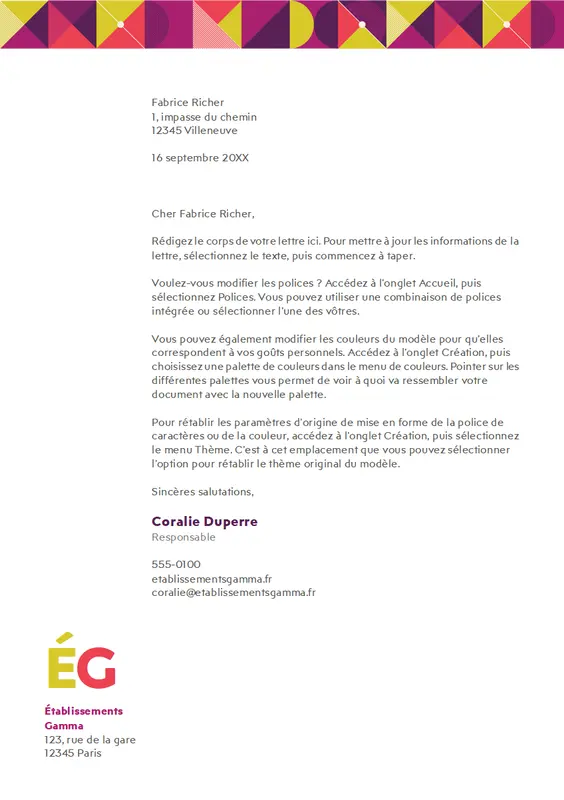 Fabrice Richer
1, impasse du chemin
12345 Villeneuve

16 septembre 20XX

Cher Fabrice Richer,

Rédigez le corps de votre lettre ici. Pour mettre à jour les informations de la lettre, sélectionnez le texte, puis commencez à taper.

Voulez-vous modifier les polices ? Accédez à l'onglet Accueil, puis sélectionnez Polices. Vous pouvez utiliser une combinaison de polices intégrée ou sélectionner l'une des vôtres.

Vous pouvez également modifier les couleurs du modèle pour qu'elles correspondent à vos goûts personnels. Accédez à l'onglet Création, puis choisissez une palette de couleurs dans le menu de couleurs. Pointer sur les différentes palettes vous permet de voir à quoi va ressembler votre document avec la nouvelle palette.

Pour rétablir les paramètres d'origine de mise en forme de la police de caractères ou de la couleur, accédez à l'onglet Création, puis sélectionnez le menu Thème. C'est à cet emplacement que vous pouvez sélectionner l'option pour rétablir le thème original du modèle.

Sincères salutations,

Coralie Duperre
Responsable

555-0100
etablissementsgamma.fr
coralie@etablissementsgamma.fr

ÉG

Établissements Gamma
123, rue de la gare
12345 Paris